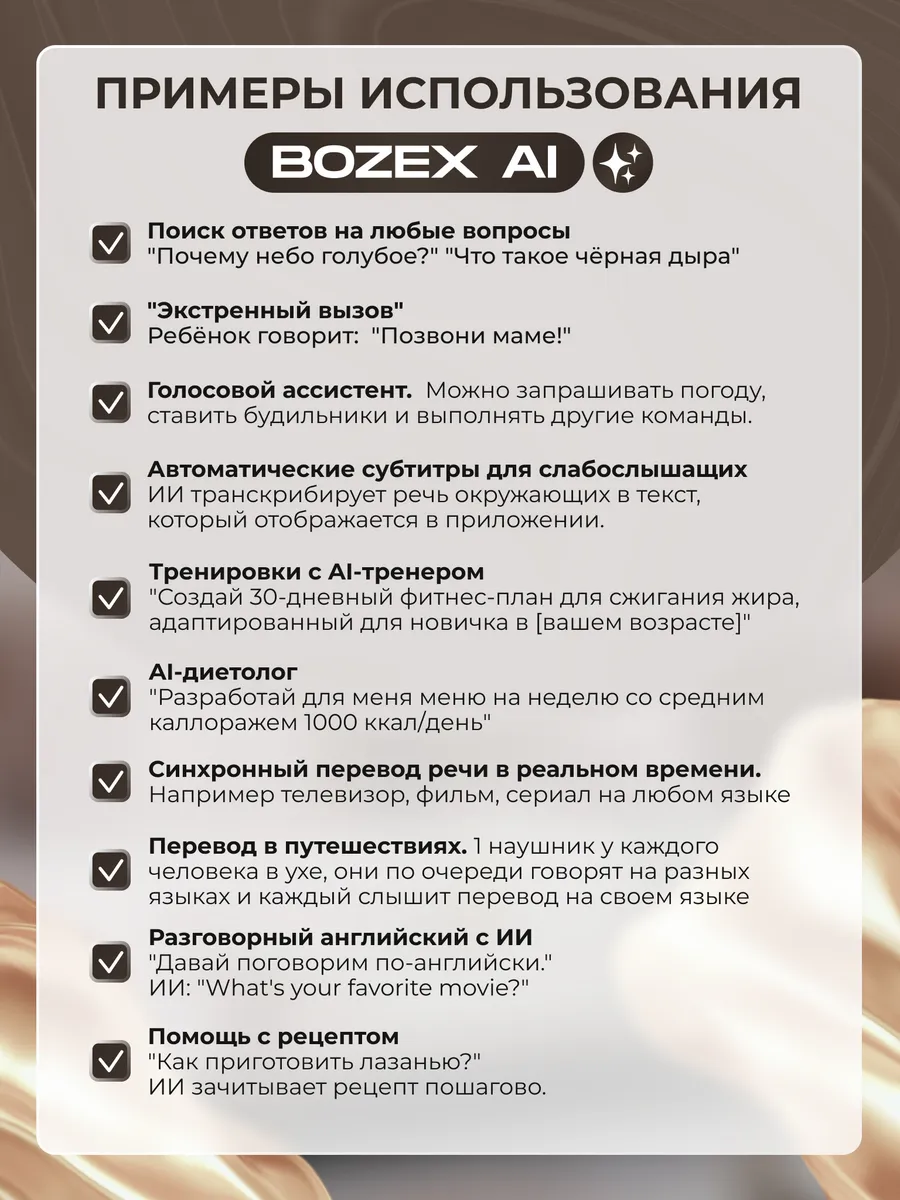 ПРИМЕРЫ ИСПОЛЬЗОВАНИЯ

BOZEX AI

Поиск ответов на любые вопросы
"Почему небо голубое?" "Что такое чёрная дыра"

"Экстренный вызов"
Ребёнок говорит: "Позвони маме!"

Голосовой ассистент. Можно запрашивать погоду, ставить будильники и выполнять другие команды.

Автоматические субтитры для слабослышащих
ИИ транскрибирует речь окружающих в текст, который отображается в приложении.

Тренировки с AI-тренером
"Создай 30-дневный фитнес-план для сжигания жира, адаптированный для новичка в [вашем возрасте]"

AI-диетолог
"Разработай для меня меню на неделю со средним каллоражем 1000 ккал/день"

Синхронный перевод речи в реальном времени.
Например телевизор, фильм, сериал на любом языке

Перевод в путешествиях. 1 наушник у каждого человека в ухе, они по очереди говорят на разных языках и каждый слышит перевод на своем языке

Разговорный английский с ИИ
"Давай поговорим по-английски."
ИИ: "What's your favorite movie?"

Помощь с рецептом
"Как приготовить лазанью?"
ИИ зачитывает рецепт пошагово.